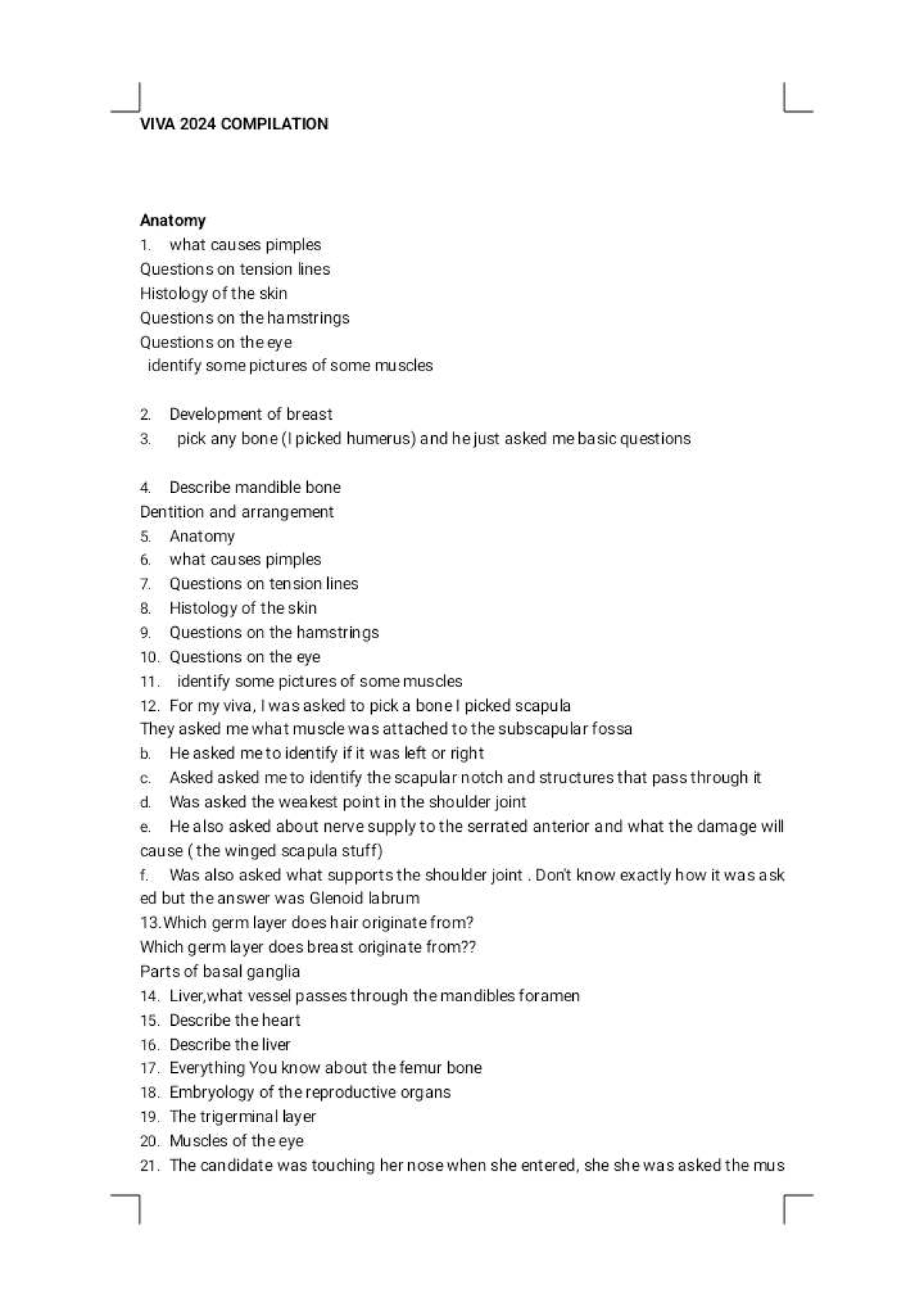 VIVA 2024 COMPILATION

Anatomy
1. what causes pimples
Questions on tension lines
Histology of the skin
Questions on the hamstrings
Questions on the eye
identify some pictures of some muscles

2. Development of breast
3. pick any bone (I picked humerus) and he just asked me basic questions

4. Describe mandible bone
Dentition and arrangement
5. Anatomy
6. what causes pimples
7. Questions on tension lines
8. Histology of the skin
9. Questions on the hamstrings
10. Questions on the eye
11. identify some pictures of some muscles
12. For my viva, I was asked to pick a bone I picked scapula
They asked me what muscle was attached to the subscapular fossa
b. He asked me to identify if it was left or right
c. Asked asked me to identify the scapular notch and structures that pass through it
d. Was asked the weakest point in the shoulder joint
e. He also asked about nerve supply to the serrated anterior and what the damage will cause ( the winged scapula stuff)
f. Was also asked what supports the shoulder joint . Don't know exactly how it was ask ed but the answer was Glenoid labrum
13.Which germ layer does hair originate from?
Which germ layer does breast originate from??
Parts of basal ganglia
14. Liver,what vessel passes through the mandibles foramen
15. Describe the heart
16. Describe the liver
17. Everything You know about the femur bone
18. Embryology of the reproductive organs
19. The trigerminal layer
20. Muscles of the eye
21. The candidate was touching her nose when she entered, she she was asked the mus